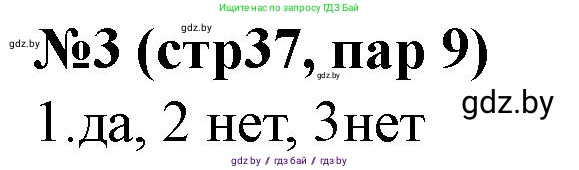 Ищите нас по запросу ГДЗ Бай

gdz.by

gdz.by №3 (стр37, пар 9)

gdz.by

gdz.by

1.да, 2 нет, 3нет

gdz.by / гдз бай / гдз by